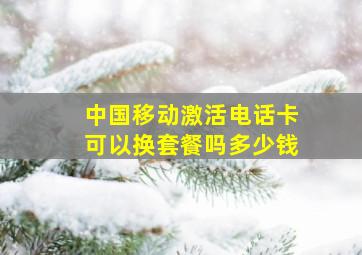 中国移动激活电话卡
可以换套餐吗多少钱